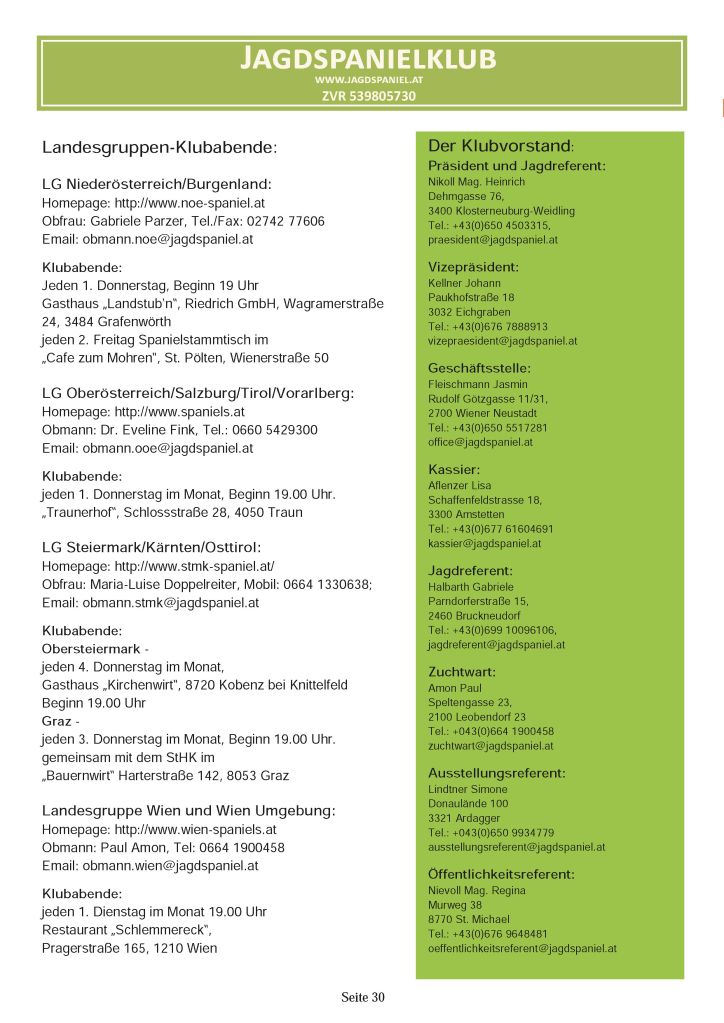 JAGDSPANIELKLUB
WWW.JAGDSPANIEL.AT
ZVR 539805730

Landesgruppen-Klubabende:

LG Niederösterreich/Burgenland:
Homepage: http://www.noe-spaniel.at
Obfrau: Gabriele Parzer, Tel./Fax: 02742 77606
Email: obmann.noe@jagdspaniel.at

Klubabende:
Jeden 1. Donnerstag, Beginn 19 Uhr
Gasthaus „Landstub'n", Riedrich GmbH, Wagramerstraße 24, 3484 Grafenwörth
jeden 2. Freitag Spanielstammtisch im „Cafe zum Mohren", St. Pölten, Wienerstraße 50

LG Oberösterreich/Salzburg/Tirol/Vorarlberg:
Homepage: http://www.spaniels.at
Obmann: Dr. Eveline Fink, Tel.: 0660 5429300
Email: obmann.ooe@jagdspaniel.at

Klubabende:
jeden 1. Donnerstag im Monat, Beginn 19.00 Uhr.
„Traunerhof", Schlossstraße 28, 4050 Traun

LG Steiermark/Kärnten/Osttirol:
Homepage: http://www.stmk-spaniel.at/
Obfrau: Maria-Luise Doppelreiter, Mobil: 0664 1330638;
Email: obmann.stmk@jagdspaniel.at

Klubabende:
Obersteiermark -
jeden 4. Donnerstag im Monat,
Gasthaus „Kirchenwirt", 8720 Kobenz bei Knittelfeld
Beginn 19.00 Uhr
Graz -
jeden 3. Donnerstag im Monat, Beginn 19.00 Uhr.
gemeinsam mit dem StHK im
„Bauernwirt" Harterstraße 142, 8053 Graz

Landesgruppe Wien und Wien Umgebung:
Homepage: http://www.wien-spaniels.at
Obmann: Paul Amon, Tel: 0664 1900458
Email: obmann.wien@jagdspaniel.at

Klubabende:
jeden 1. Dienstag im Monat 19.00 Uhr
Restaurant „Schlemmereck",
Pragerstraße 165, 1210 Wien

Der Klubvorstand:
Präsident und Jagdreferent:
Nikoll Mag. Heinrich
Dehmgasse 76,
3400 Klosterneuburg-Weidling
Tel.: +43(0)650 4503315,
praesident@jagdspaniel.at

Vizepräsident:
Kellner Johann
Paukhofstraße 18
3032 Eichgraben
Tel.: +43(0)676 7888913
vizepraesident@jagdspaniel.at

Geschäftsstelle:
Fleischmann Jasmin
Rudolf Götzgasse 11/31,
2700 Wiener Neustadt
Tel.: +43(0)650 5517281
office@jagdspaniel.at

Kassier:
Aflenzer Lisa
Schaffenfeldstrasse 18,
3300 Amstetten
Tel.: +43(0)677 61604691
kassier@jagdspaniel.at

Jagdreferent:
Halbarth Gabriele
Parndorferstraße 15,
2460 Bruckneudorf
Tel.: +43(0)699 10096106,
jagdreferent@jagdspaniel.at

Zuchtwart:
Amon Paul
Speltengasse 23,
2100 Leobendorf 23
Tel.: +043(0)664 1900458
zuchtwart@jagdspaniel.at

Ausstellungsreferent:
Lindtner Simone
Donaulände 100
3321 Ardagger
Tel.: +043(0)650 9934779
ausstellungsreferent@jagdspaniel.at

Öffentlichkeitsreferent:
Nievoll Mag. Regina
Murweg 38
8770 St. Michael
Tel.: +43(0)676 9648481
oeffentlichkeitsreferent@jagdspaniel.at

Seite 30